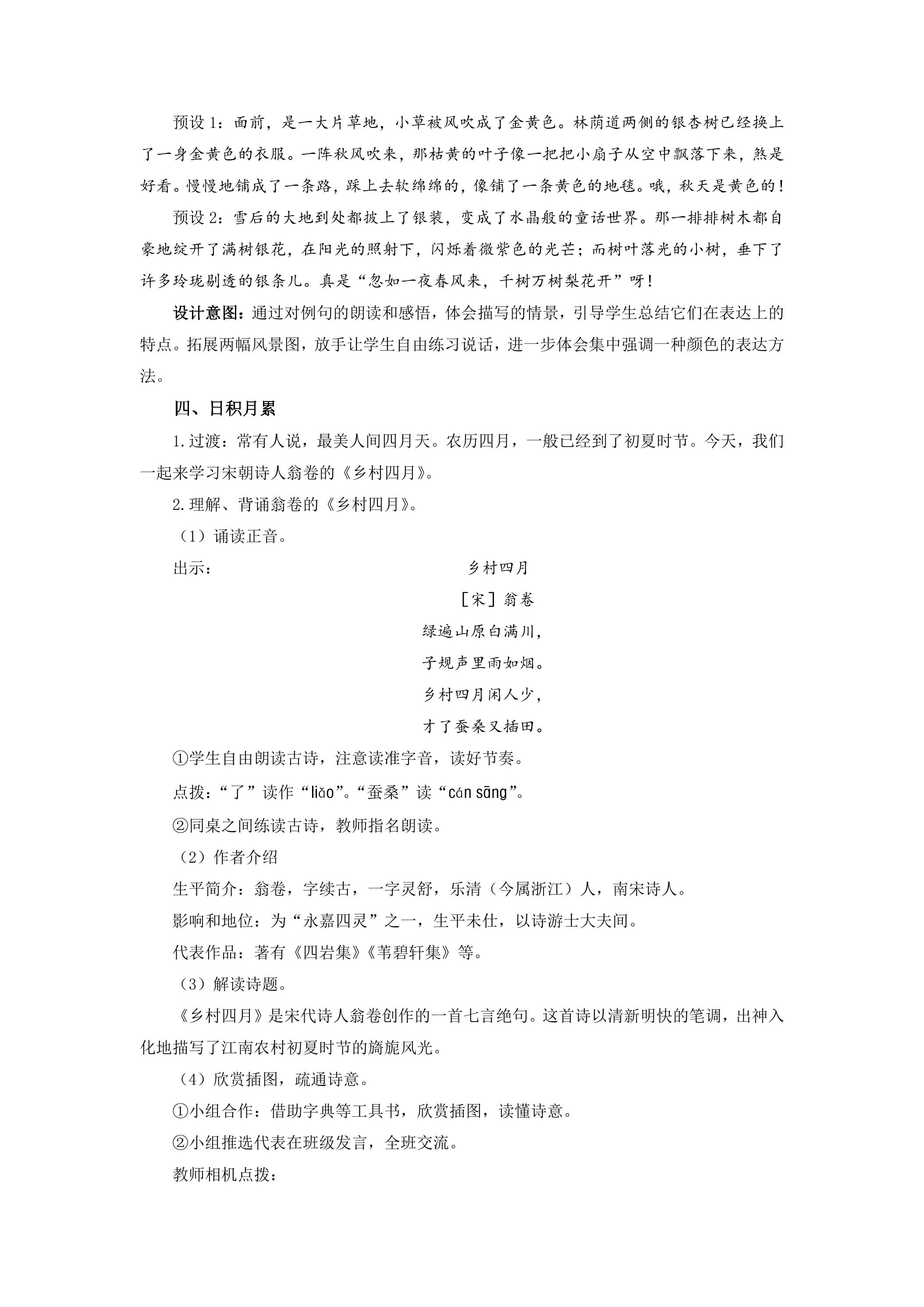 预设1：面前，是一大片草地，小草被风吹成了金黄色。林荫道两侧的银杏树已经换上了一身金黄色的衣服。一阵秋风吹来，那枯黄的叶子像一把把小扇子从空中飘落下来，煞是好看。慢慢地铺成了一条路，踩上去软绵绵的，像铺了一条黄色的地毯。哦，秋天是黄色的！

预设2：雪后的大地到处都披上了银装，变成了水晶般的童话世界。那一排排树木都自豪地绽开了满树银花，在阳光的照射下，闪烁着微紫色的光芒；而树叶落光的小树，垂下了许多玲珑剔透的银条儿。真是“忽如一夜春风来，千树万树梨花开”呀！

设计意图：通过对例句的朗读和感悟，体会描写的情景，引导学生总结它们在表达上的特点。拓展两幅风景图，放手让学生自由练习说话，进一步体会集中强调一种颜色的表达方法。

四、日积月累

1.过渡：常有人说，最美人间四月天。农历四月，一般已经到了初夏时节。今天，我们一起来学习宋朝诗人翁卷的《乡村四月》。

2.理解、背诵翁卷的《乡村四月》。

（1）诵读正音。

出示：

乡村四月

［宋］翁卷

绿遍山原白满川，

子规声里雨如烟。

乡村四月闲人少，

才了蚕桑又插田。

①学生自由朗读古诗，注意读准字音，读好节奏。

点拨：“了”读作“liǎo”。“蚕桑”读“cán sāng”。

②同桌之间练读古诗，教师指名朗读。

（2）作者介绍

生平简介：翁卷，字续古，一字灵舒，乐清（今属浙江）人，南宋诗人。

影响和地位：为“永嘉四灵”之一，生平未仕，以诗游士大夫间。

代表作品：著有《四岩集》《苇碧轩集》等。

（3）解读诗题。

《乡村四月》是宋代诗人翁卷创作的一首七言绝句。这首诗以清新明快的笔调，出神入化地描写了江南农村初夏时节的旖旎风光。

（4）欣赏插图，疏通诗意。

①小组合作：借助字典等工具书，欣赏插图，读懂诗意。

②小组推选代表在班级发言，全班交流。

教师相机点拨：